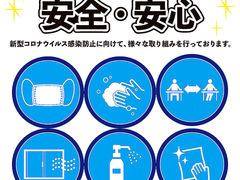 安全・安心

新型コロナウイルス感染防止に向けて、様々な取り組みを行っております。